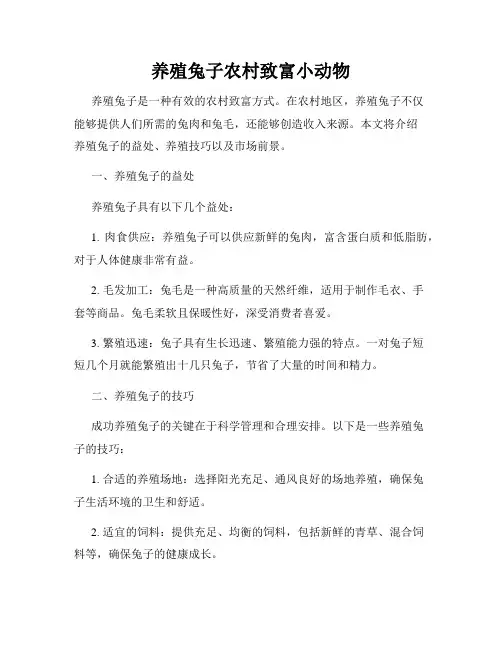 养殖兔子农村致富小动物

养殖兔子是一种有效的农村致富方式。在农村地区，养殖兔子不仅能够提供人们所需的兔肉和兔毛，还能够创造收入来源。本文将介绍养殖兔子的益处、养殖技巧以及市场前景。

一、养殖兔子的益处

养殖兔子具有以下几个益处：

1. 肉食供应：养殖兔子可以供应新鲜的兔肉，富含蛋白质和低脂肪，对于人体健康非常有益。

2. 毛发加工：兔毛是一种高质量的天然纤维，适用于制作毛衣、手套等商品。兔毛柔软且保暖性好，深受消费者喜爱。

3. 繁殖迅速：兔子具有生长迅速、繁殖能力强的特点。一对兔子短短几个月就能繁殖出十几只兔子，节省了大量的时间和精力。

二、养殖兔子的技巧

成功养殖兔子的关键在于科学管理和合理安排。以下是一些养殖兔子的技巧：

1. 合适的养殖场地：选择阳光充足、通风良好的场地养殖，确保兔子生活环境的卫生和舒适。

2. 适宜的饲料：提供充足、均衡的饲料，包括新鲜的青草、混合饲料等，确保兔子的健康成长。